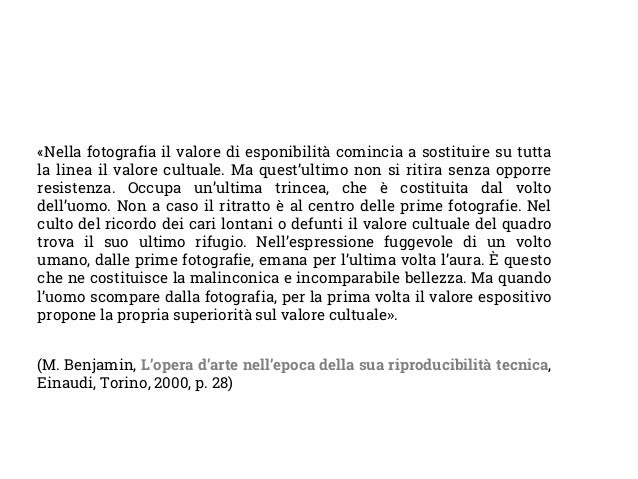 «Nella fotografia il valore di esponibilità comincia a sostituire su tutta la linea il valore cultuale. Ma quest'ultimo non si ritira senza opporre resistenza. Occupa un'ultima trincea, che è costituita dal volto dell'uomo. Non a caso il ritratto è al centro delle prime fotografie. Nel culto del ricordo dei cari lontani o defunti il valore cultuale del quadro trova il suo ultimo rifugio. Nell'espressione fuggevole di un volto umano, dalle prime fotografie, emana per l'ultima volta l'aura. È questo che ne costituisce la malinconica e incomparabile bellezza. Ma quando l'uomo scompare dalla fotografia, per la prima volta il valore espositivo propone la propria superiorità sul valore cultuale».

(M. Benjamin, L'opera d'arte nell'epoca della sua riproducibilità tecnica, Einaudi, Torino, 2000, p. 28)